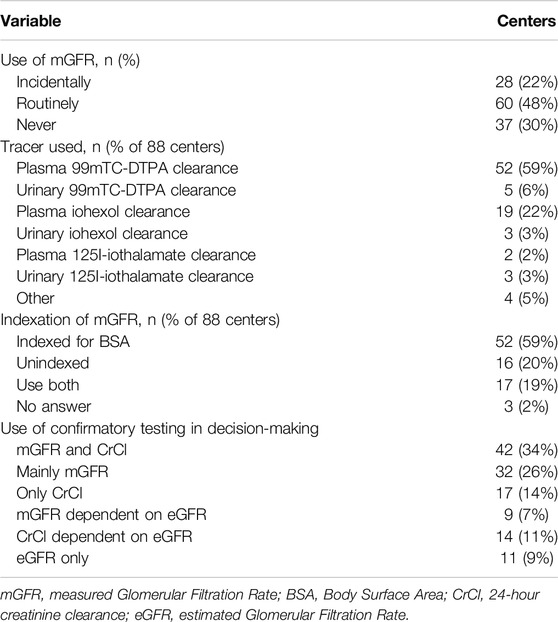 | Variable | Centers |
|---|---|
| Use of mGFR, n (%) | |
| Incidentally | 28 (22%) |
| Routinely | 60 (48%) |
| Never | 37 (30%) |
| Tracer used, n (% of 88 centers) | |
| Plasma 99mTC-DTPA clearance | 52 (59%) |
| Urinary 99mTC-DTPA clearance | 5 (6%) |
| Plasma iohexol clearance | 19 (22%) |
| Urinary iohexol clearance | 3 (3%) |
| Plasma 125I-iothalamate clearance | 2 (2%) |
| Urinary 125I-iothalamate clearance | 3 (3%) |
| Other | 4 (5%) |
| Indexation of mGFR, n (% of 88 centers) | |
| Indexed for BSA | 52 (59%) |
| Unindexed | 16 (20%) |
| Use both | 17 (19%) |
| No answer | 3 (2%) |
| Use of confirmatory testing in decision-making | |
| mGFR and CrCl | 42 (34%) |
| Mainly mGFR | 32 (26%) |
| Only CrCl | 17 (14%) |
| mGFR dependent on eGFR | 9 (7%) |
| CrCl dependent on eGFR | 14 (11%) |
| eGFR only | 11 (9%) |

mGFR, measured Glomerular Filtration Rate; BSA, Body Surface Area; CrCl, 24-hour creatinine clearance; eGFR, estimated Glomerular Filtration Rate.